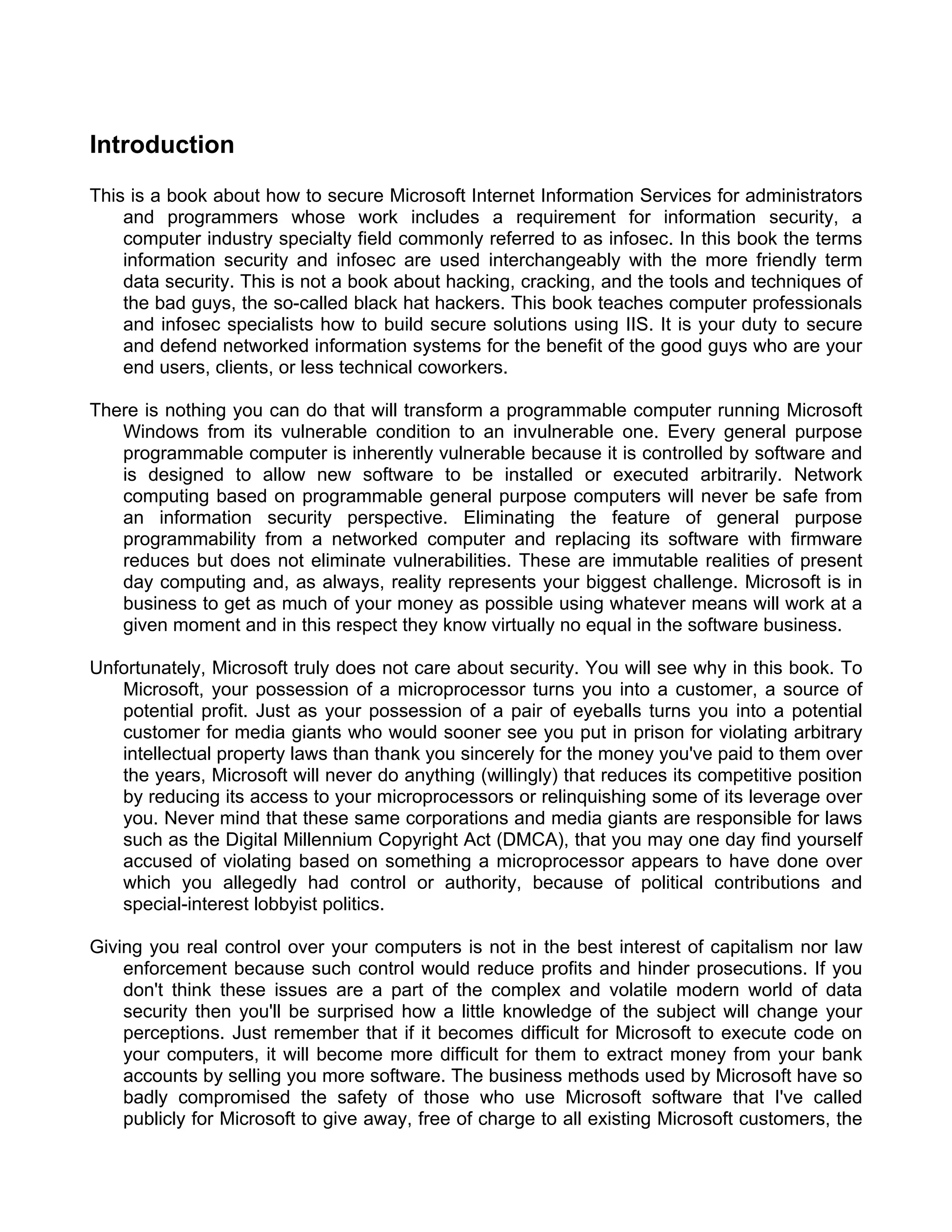 Introduction

This is a book about how to secure Microsoft Internet Information Services for administrators and programmers whose work includes a requirement for information security, a computer industry specialty field commonly referred to as infosec. In this book the terms information security and infosec are used interchangeably with the more friendly term data security. This is not a book about hacking, cracking, and the tools and techniques of the bad guys, the so-called black hat hackers. This book teaches computer professionals and infosec specialists how to build secure solutions using IIS. It is your duty to secure and defend networked information systems for the benefit of the good guys who are your end users, clients, or less technical coworkers.

There is nothing you can do that will transform a programmable computer running Microsoft Windows from its vulnerable condition to an invulnerable one. Every general purpose programmable computer is inherently vulnerable because it is controlled by software and is designed to allow new software to be installed or executed arbitrarily. Network computing based on programmable general purpose computers will never be safe from an information security perspective. Eliminating the feature of general purpose programmability from a networked computer and replacing its software with firmware reduces but does not eliminate vulnerabilities. These are immutable realities of present day computing and, as always, reality represents your biggest challenge. Microsoft is in business to get as much of your money as possible using whatever means will work at a given moment and in this respect they know virtually no equal in the software business.

Unfortunately, Microsoft truly does not care about security. You will see why in this book. To Microsoft, your possession of a microprocessor turns you into a customer, a source of potential profit. Just as your possession of a pair of eyeballs turns you into a potential customer for media giants who would sooner see you put in prison for violating arbitrary intellectual property laws than thank you sincerely for the money you've paid to them over the years, Microsoft will never do anything (willingly) that reduces its competitive position by reducing its access to your microprocessors or relinquishing some of its leverage over you. Never mind that these same corporations and media giants are responsible for laws such as the Digital Millennium Copyright Act (DMCA), that you may one day find yourself accused of violating based on something a microprocessor appears to have done over which you allegedly had control or authority, because of political contributions and special-interest lobbyist politics.

Giving you real control over your computers is not in the best interest of capitalism nor law enforcement because such control would reduce profits and hinder prosecutions. If you don't think these issues are a part of the complex and volatile modern world of data security then you'll be surprised how a little knowledge of the subject will change your perceptions. Just remember that if it becomes difficult for Microsoft to execute code on your computers, it will become more difficult for them to extract money from your bank accounts by selling you more software. The business methods used by Microsoft have so badly compromised the safety of those who use Microsoft software that I've called publicly for Microsoft to give away, free of charge to all existing Microsoft customers, the